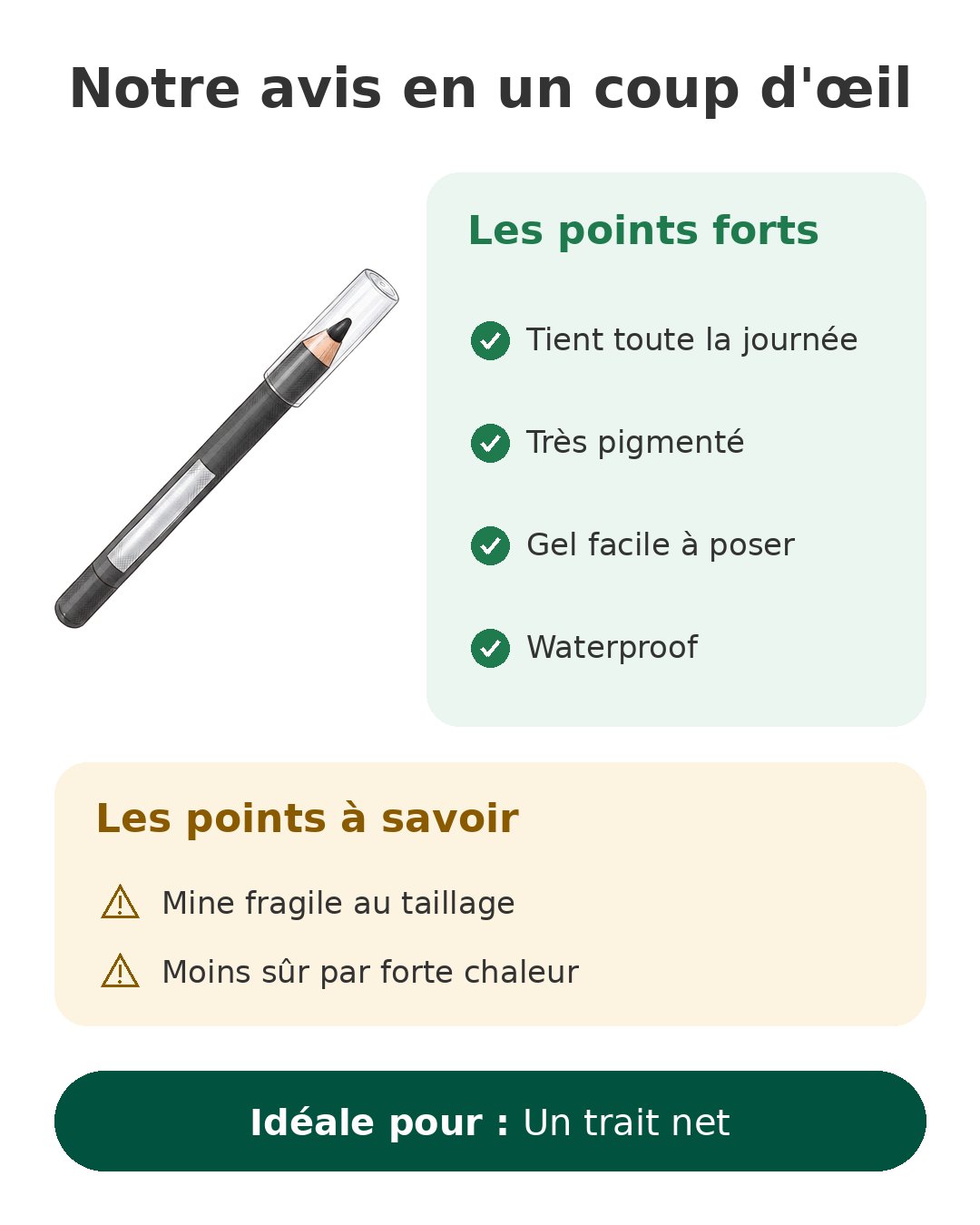 Notre avis en un coup d'œil

Les points forts

Tient toute la journée

Très pigmenté

Gel facile à poser

Waterproof

Les points à savoir

Mine fragile au taillage

Moins sûr par forte chaleur

Idéale pour : Un trait net